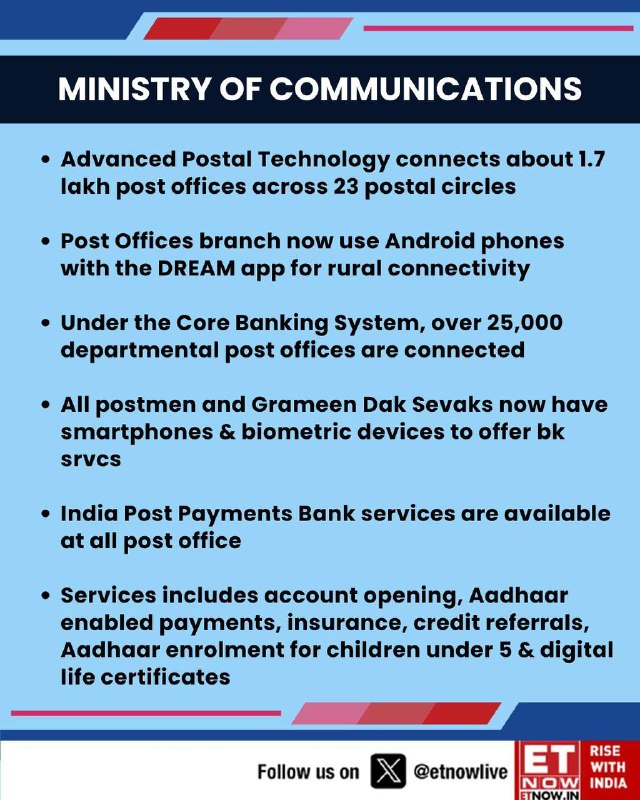 MINISTRY OF COMMUNICATIONS

• Advanced Postal Technology connects about 1.7 lakh post offices across 23 postal circles

• Post Offices branch now use Android phones with the DREAM app for rural connectivity

• Under the Core Banking System, over 25,000 departmental post offices are connected

• All postmen and Grameen Dak Sevaks now have smartphones & biometric devices to offer bk srvcs

• India Post Payments Bank services are available at all post office

• Services includes account opening, Aadhaar enabled payments, insurance, credit referrals, Aadhaar enrolment for children under 5 & digital life certificates

Follow us on @etnowlive

ET NOW ETNOW.IN RISE WITH INDIA